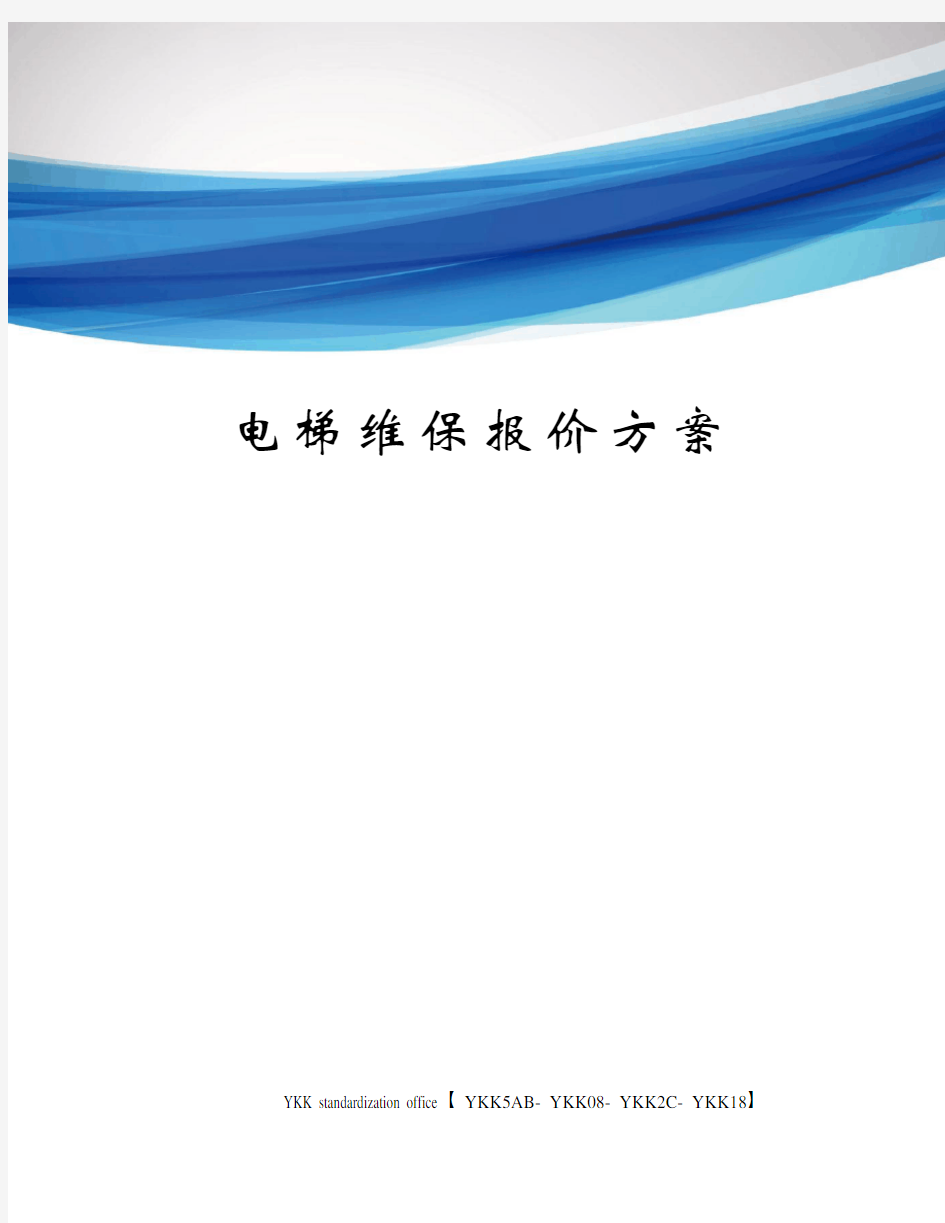 电梯维保报价方案

YKK standardization office【 YKK5AB- YKK08- YKK2C- YKK18】